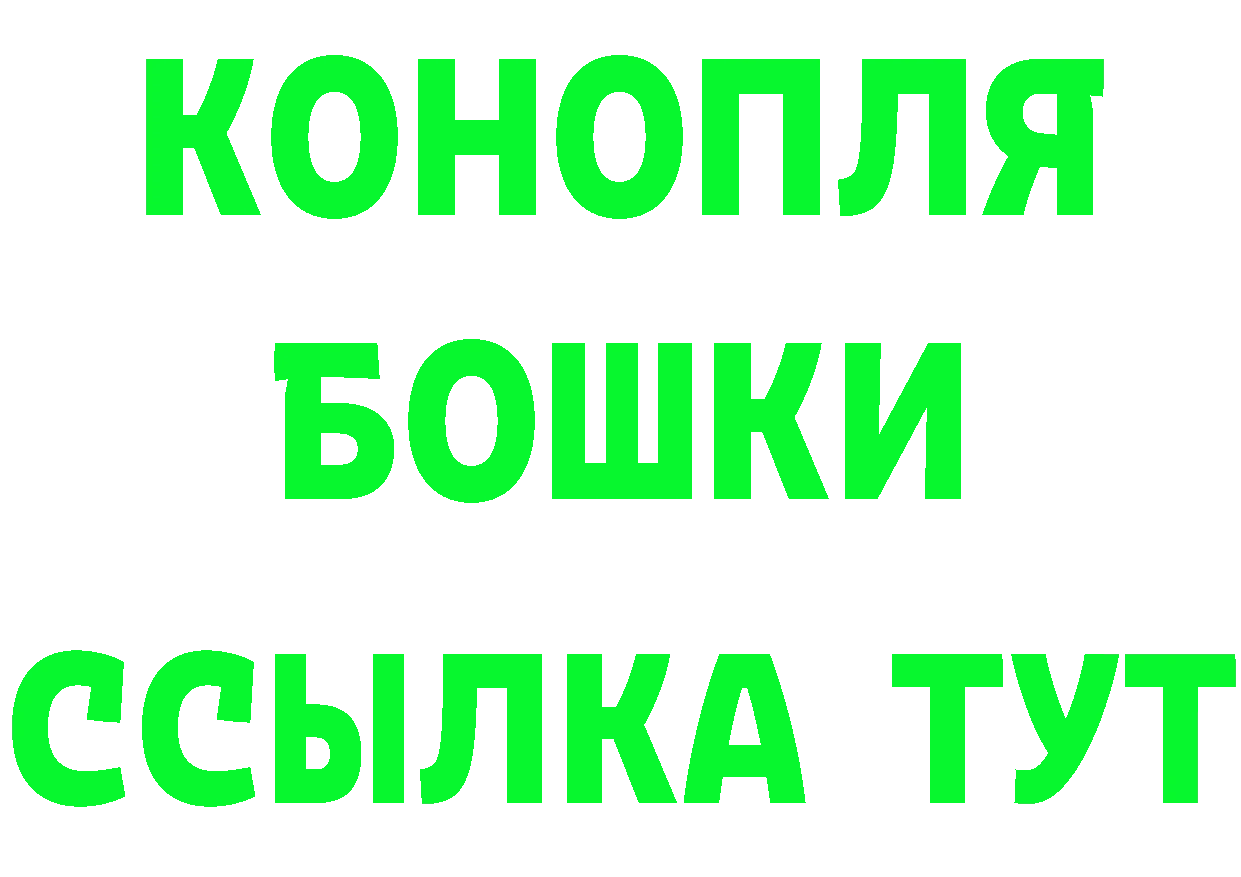 КОНОПЛЯ
БОШКИ
ССЫЛКА ТУТ